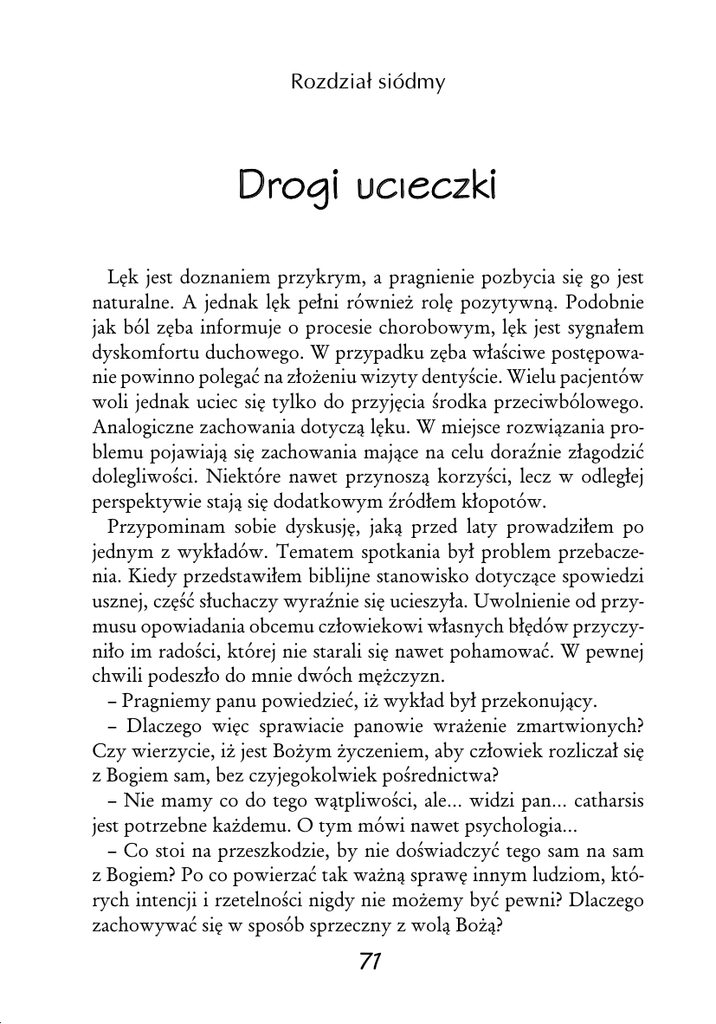 Rozdział siódmy

Drogi ucieczki

Lęk jest doznaniem przykrym, a pragnienie pozbycia się go jest naturalne. A jednak lęk pełni również rolę pozytywną. Podobnie jak ból zęba informuje o procesie chorobowym, lęk jest sygnałem dyskomfortu duchowego. W przypadku zęba właściwe postępowanie powinno polegać na złożeniu wizyty dentyście. Wielu pacjentów woli jednak uciec się tylko do przyjęcia środka przeciwbólowego. Analogiczne zachowania dotyczą lęku. W miejsce rozwiązania problemu pojawiają się zachowania mające na celu doraźnie złagodzić dolegliwości. Niektóre nawet przynoszą korzyści, lecz w odległej perspektywie stają się dodatkowym źródłem kłopotów.

Przypominam sobie dyskusję, jaką przed laty prowadziłem po jednym z wykładów. Tematem spotkania był problem przebaczenia. Kiedy przedstawiłem biblijne stanowisko dotyczące spowiedzi usznej, część słuchaczy wyraźnie się ucieszyła. Uwolnienie od przymusu opowiadania obcemu człowiekowi własnych błędów przyczyniło im radości, której nie starali się nawet pohamować. W pewnej chwili podeszło do mnie dwóch mężczyzn.

– Pragniemy panu powiedzieć, iż wykład był przekonujący.

– Dlaczego więc sprawiacie panowie wrażenie zmartwionych? Czy wierzycie, iż jest Bożym życzeniem, aby człowiek rozliczał się z Bogiem sam, bez czyjegokolwiek pośrednictwa?

– Nie mamy co do tego wątpliwości, ale... widzi pan... catharsis jest potrzebne każdemu. O tym mówi nawet psychologia...

– Co stoi na przeszkodzie, by nie doświadczyć tego sam na sam z Bogiem? Po co powierzać tak ważną sprawę innym ludziom, których intencji i rzetelności nigdy nie możemy być pewni? Dlaczego zachowywać się w sposób sprzeczny z wolą Bożą?

71